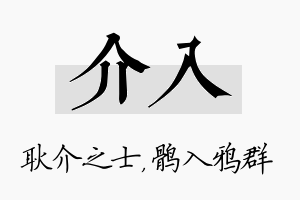 介入

耿介之士，鹘入鸦群